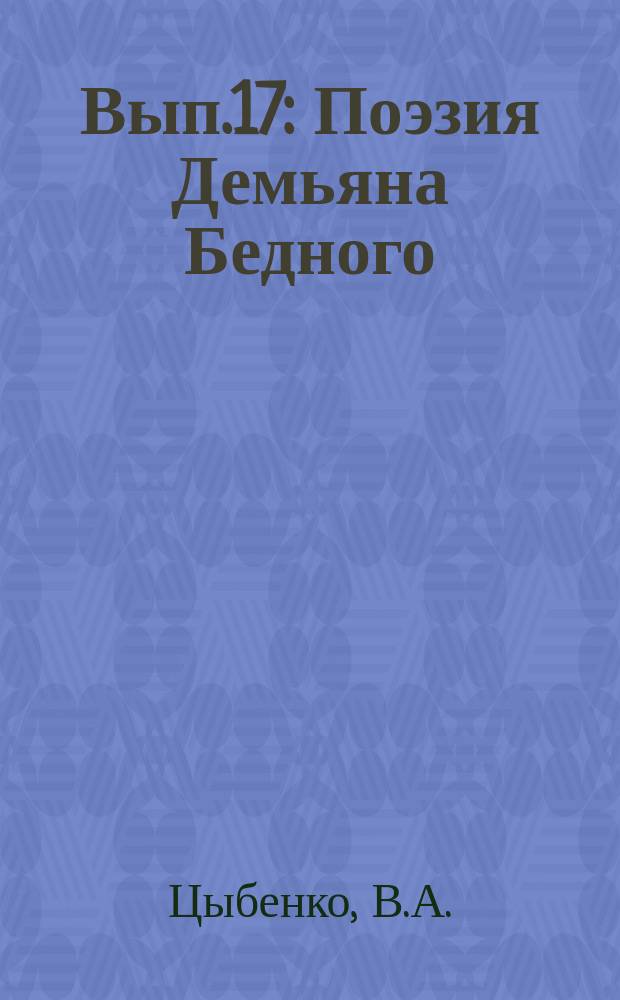 Вып.17: Поэзия Демьяна Бедного

Цыбенко, В.А.